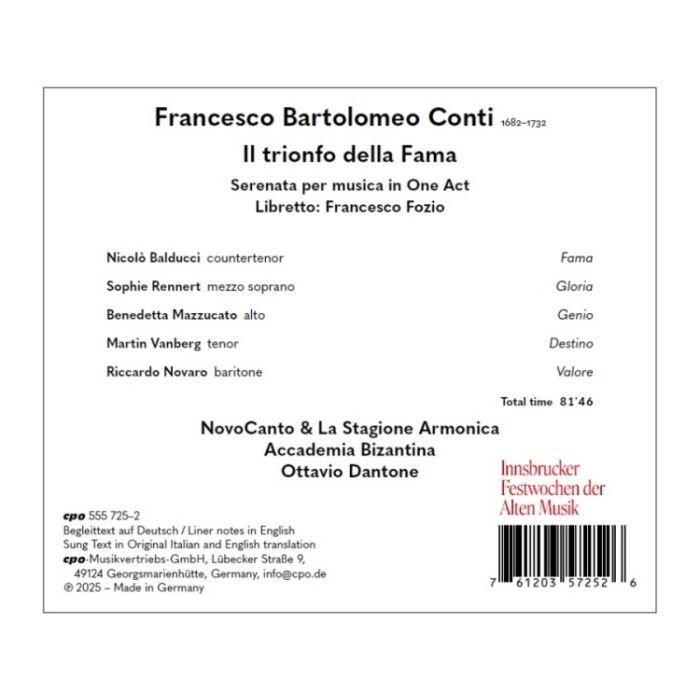 Francesco Bartolomeo Conti 1682–1732

Il trionfo della Fama

Serenata per musica in One Act
Libretto: Francesco Fozio

Nicolò Balducci countertenor Fama

Sophie Rennert mezzo soprano Gloria

Benedetta Mazzucato alto Genio

Martin Vanberg tenor Destino

Riccardo Novaro baritone Valore

Total time 81'46

NovoCanto & La Stagione Armonica
Accademia Bizantina
Ottavio Dantone

Innsbrucker Festwochen der Alten Musik

cpo 555 725–2
Begleittext auf Deutsch / Liner notes in English
Sung Text in Original Italian and English translation
cpo-Musikvertriebs-GmbH, Lübecker Straße 9, 49124 Georgsmarienhütte, Germany, info@cpo.de
℗ 2025 – Made in Germany

7 61203 57252 6